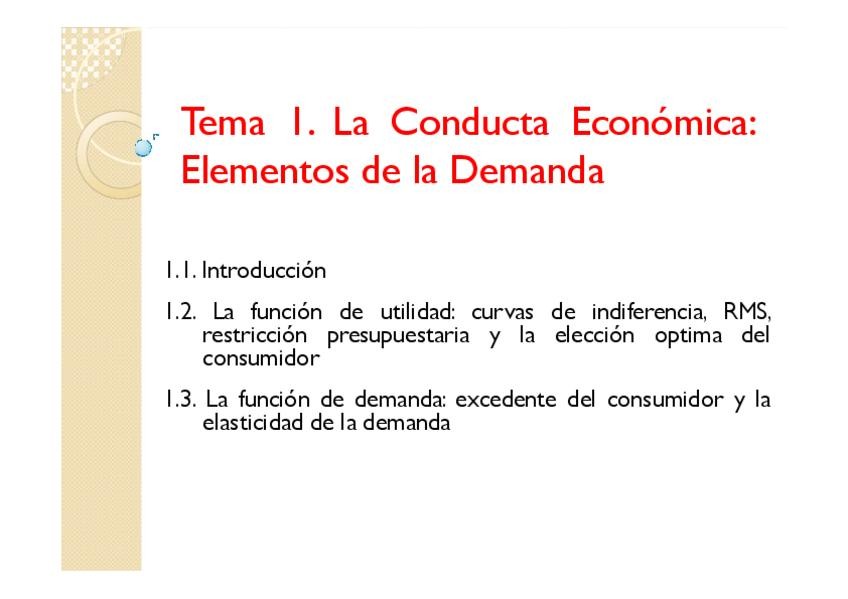 Tema 1. La Conducta Económica: Elementos de la Demanda

1.1. Introducción

1.2. La función de utilidad: curvas de indiferencia, RMS, restricción presupuestaria y la elección optima del consumidor

1.3. La función de demanda: excedente del consumidor y la elasticidad de la demanda